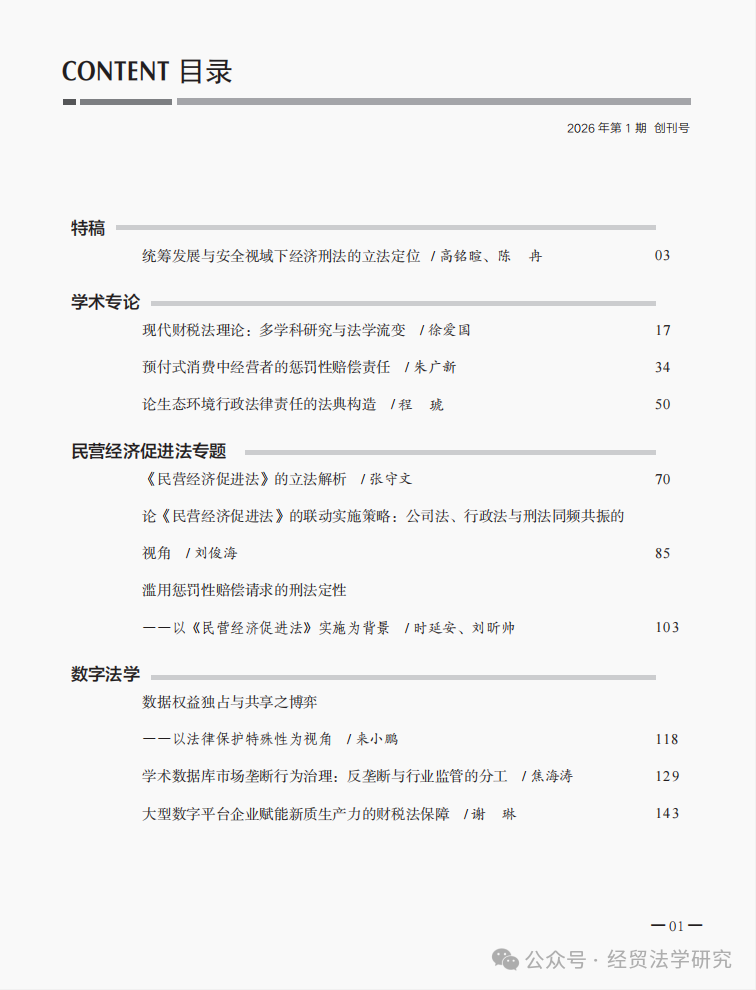 CONTENT 目录

2026 年第 1 期 创刊号

特稿

统筹发展与安全视域下经济刑法的立法定位 / 高铭暄、陈 冉 03

学术专论

现代财税法理论：多学科研究与法学流变 / 徐爱国 17

预付式消费中经营者的惩罚性赔偿责任 / 朱广新 34

论生态环境行政法律责任的法典构造 / 程 琥 50

民营经济促进法专题

《民营经济促进法》的立法解析 / 张守文 70

论《民营经济促进法》的联动实施策略：公司法、行政法与刑法同频共振的视角 / 刘俊海 85

滥用惩罚性赔偿请求的刑法定性
——以《民营经济促进法》实施为背景 / 时延安、刘昕帅 103

数字法学

数据权益独占与共享之博弈
——以法律保护特殊性为视角 / 来小鹏 118

学术数据库市场垄断行为治理：反垄断与行业监管的分工 / 焦海涛 129

大型数字平台企业赋能新质生产力的财税法保障 / 谢 琳 143

— 01 —

公众号 · 经贸法学研究